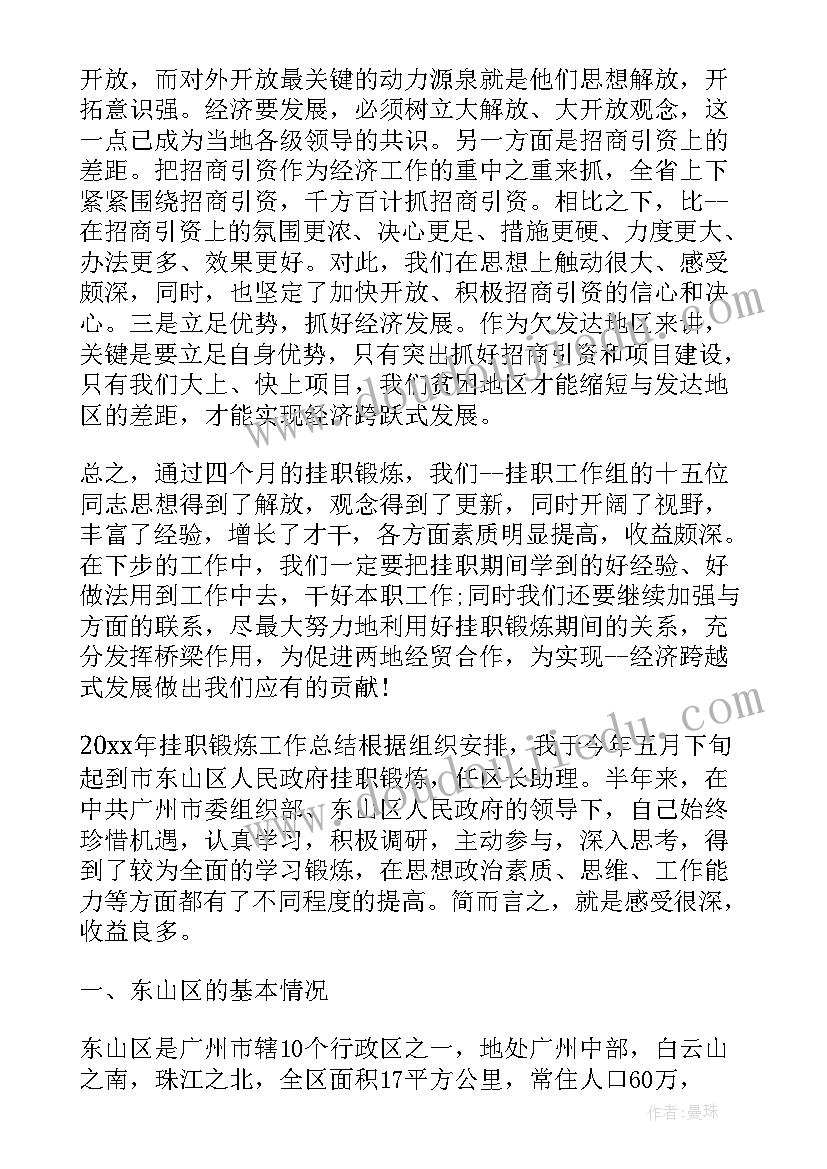 开放，而对外开放最关键的动力源泉就是他们思想解放，开拓意识强。经济要发展，必须树立大解放、大开放观念，这一点已成为当地各级领导的共识。另一方面是招商引资上的差距。把招商引资作为经济工作的重中之重来抓，全省上下紧紧围绕招商引资，千方百计抓招商引资。相比之下，比--在招商引资上的氛围更浓、决心更足、措施更硬、力度更大、办法更多、效果更好。对此，我们在思想上触动很大、感受颇深，同时，也坚定了加快开放、积极招商引资的信心和决心。三是立足优势，抓好经济发展。作为欠发达地区来讲，关键是要立足自身优势，只有突出抓好招商引资和项目建设，只有我们大上、快上项目，我们贫困地区才能缩短与发达地区的差距，才能实现经济跨跃式发展。

总之，通过四个月的挂职锻炼，我们--挂职工作组的十五位同志思想得到了解放，观念得到了更新，同时开阔了视野，丰富了经验，增长了才干，各方面素质明显提高，收益颇深。在下步的工作中，我们一定要把挂职期间学到的好经验、好做法用到工作中去，干好本职工作;同时我们还要继续加强与方面的联系，尽最大努力地利用好挂职锻炼期间的关系，充分发挥桥梁作用，为促进两地经贸合作，为实现--经济跨越式发展做出我们应有的贡献！

20xx年挂职锻炼工作总结根据组织安排，我于今年五月下旬起到市东山区人民政府挂职锻炼，任区长助理。半年来，在中共广州市委组织部、东山区人民政府的领导下，自己始终珍惜机遇，认真学习，积极调研，主动参与，深入思考，得到了较为全面的学习锻炼，在思想政治素质、思维、工作能力等方面都有了不同程度的提高。简而言之，就是感受很深，收益良多。

一、东山区的基本情况

东山区是广州市辖10个行政区之一，地处广州中部，白云山之南，珠江之北，全区面积17平方公里，常住人口60万，

作者：曼珠